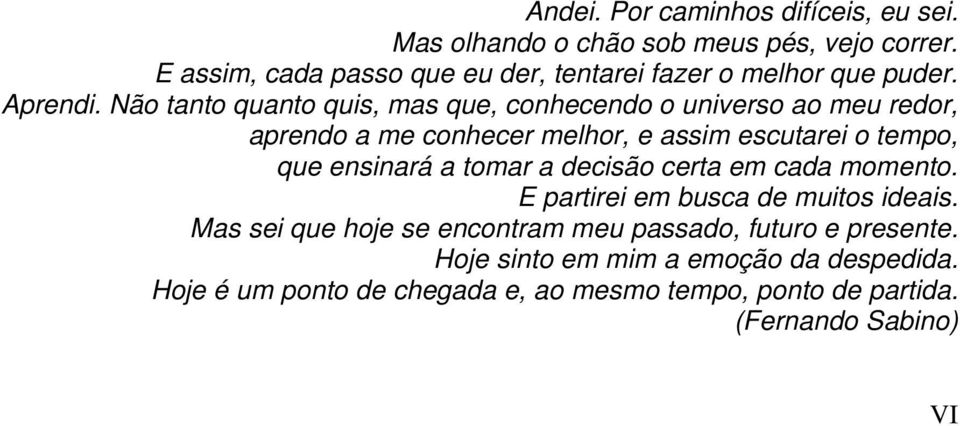 Andei. Por caminhos difíceis, eu sei.
Mas olhando o chão sob meus pés, vejo correr.
E assim, cada passo que eu der, tentarei fazer o melhor que puder.
Aprendi. Não tanto quanto quis, mas que, conhecendo o universo ao meu redor, aprendo a me conhecer melhor, e assim escutarei o tempo, que ensinará a tomar a decisão certa em cada momento.
E partirei em busca de muitos ideais.
Mas sei que hoje se encontram meu passado, futuro e presente.
Hoje sinto em mim a emoção da despedida.
Hoje é um ponto de chegada e, ao mesmo tempo, ponto de partida.
(Fernando Sabino)

VI